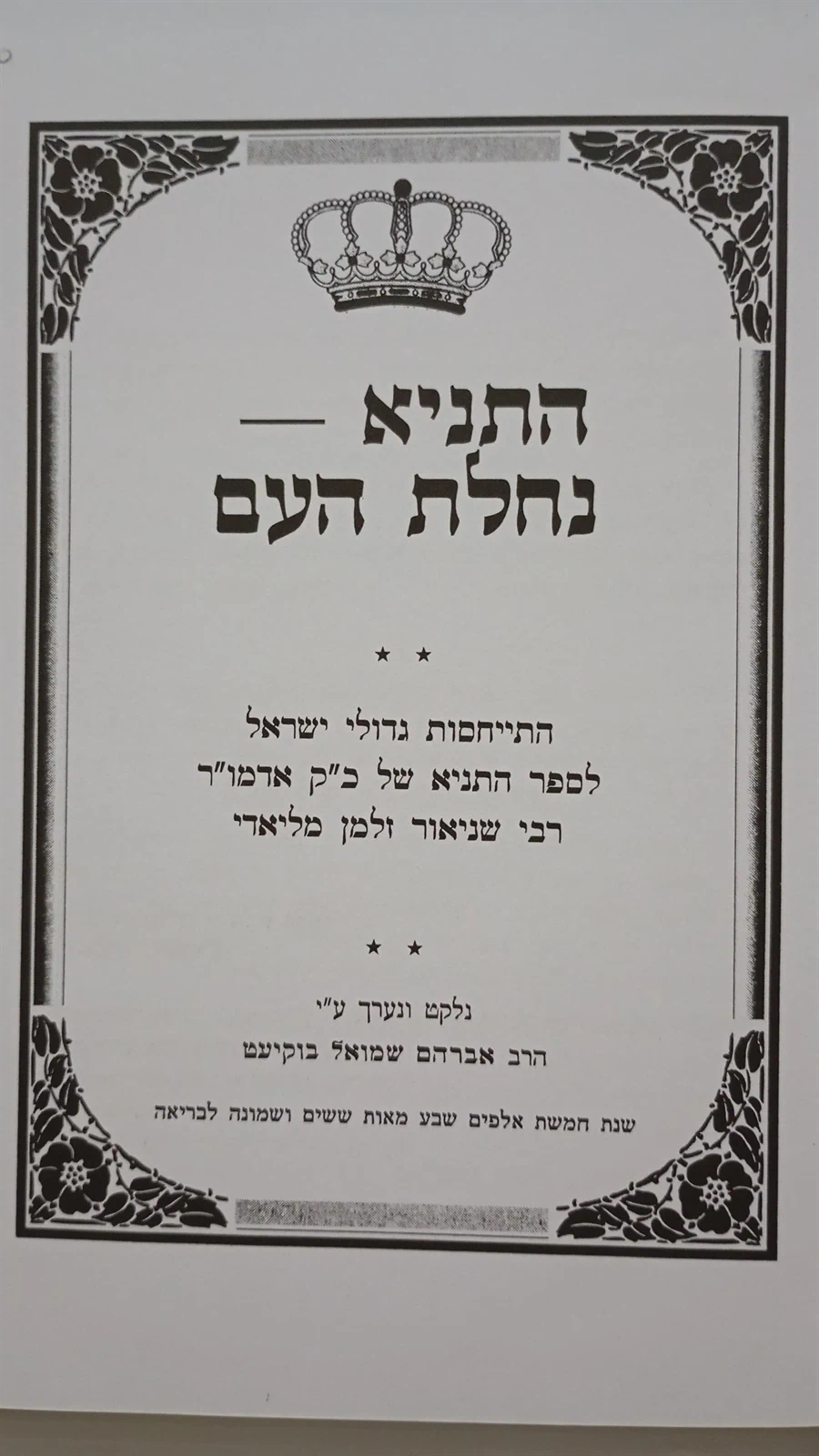 התניא —
נחלת העם

★ ★

התייחסות גדולי ישראל
לספר התניא של כ"ק אדמו"ר
רבי שניאור זלמן מליאדי

★ ★

נלקט ונערך ע"י
הרב אברהם שמואל בוקיעט

שנת חמשת אלפים שבע מאות ששים ושמונה לבריאה